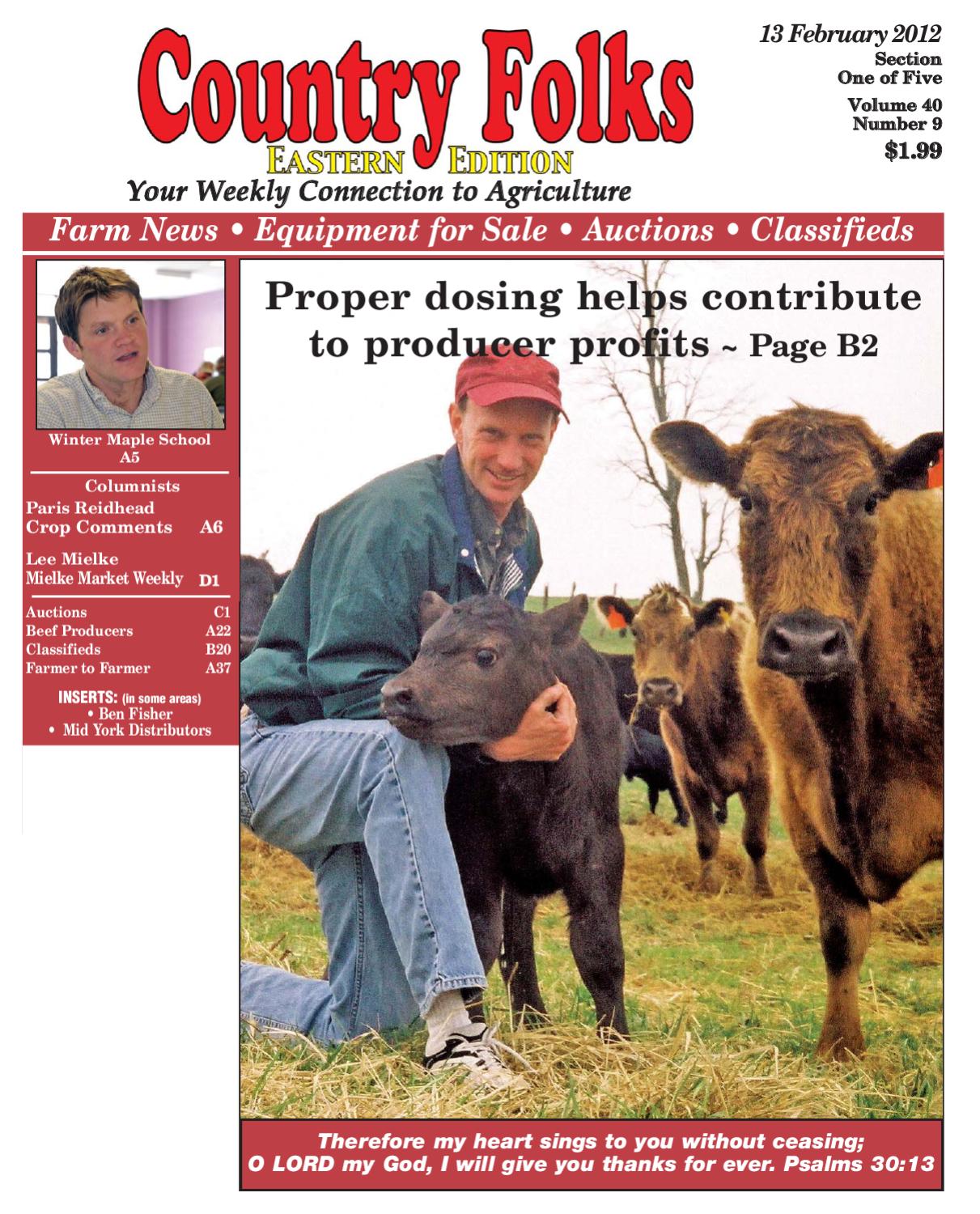 Country Folks
EASTERN EDITION
Your Weekly Connection to Agriculture

13 February 2012
Section
One of Five
Volume 40
Number 9
$1.99

Farm News • Equipment for Sale • Auctions • Classifieds

Winter Maple School
A5

Columnists
Paris Reidhead
Crop Comments A6

Lee Mielke
Mielke Market Weekly D1

Auctions C1
Beef Producers A22
Classifieds B20
Farmer to Farmer A37

INSERTS: (in some areas)
• Ben Fisher
• Mid York Distributors

Proper dosing helps contribute to producer profits ~ Page B2

Therefore my heart sings to you without ceasing;
O LORD my God, I will give you thanks for ever. Psalms 30:13